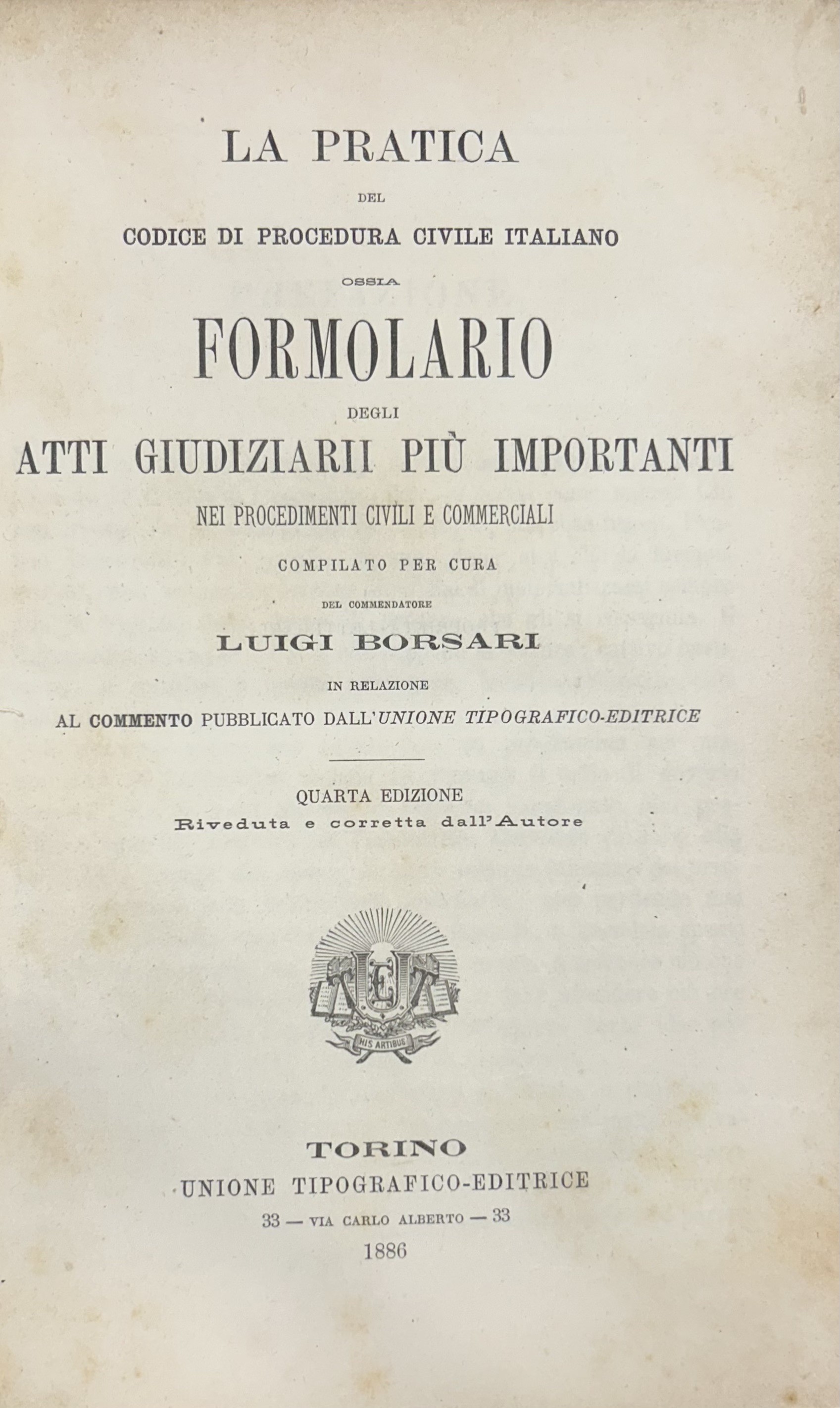 LA PRATICA

DEL

CODICE DI PROCEDURA CIVILE ITALIANO

OSSIA

FORMOLARIO

DEGLI

ATTI GIUDIZIARII PIÙ IMPORTANTI

NEI PROCEDIMENTI CIVILI E COMMERCIALI

COMPILATO PER CURA

DEL COMMENDATORE

LUIGI BORSARI

IN RELAZIONE

AL COMMENTO PUBBLICATO DALL'UNIONE TIPOGRAFICO-EDITRICE

QUARTA EDIZIONE

Riveduta e corretta dall'Autore

UTE

HIS ARTIBUS

TORINO

UNIONE TIPOGRAFICO-EDITRICE

33 — VIA CARLO ALBERTO — 33

1886